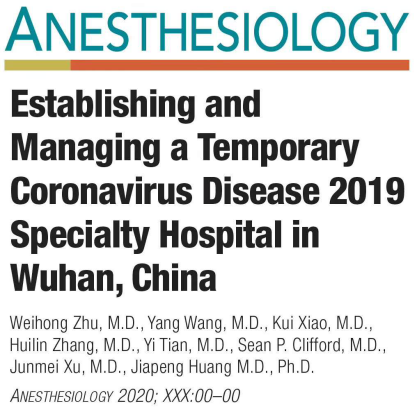 ANESTHESIOLOGY

Establishing and Managing a Temporary Coronavirus Disease 2019 Specialty Hospital in Wuhan, China

Weihong Zhu, M.D., Yang Wang, M.D., Kui Xiao, M.D., Huilin Zhang, M.D., Yi Tian, M.D., Sean P. Clifford, M.D., Junmei Xu, M.D., Jiapeng Huang M.D., Ph.D.

ANESTHESIOLOGY 2020; XXX:00–00